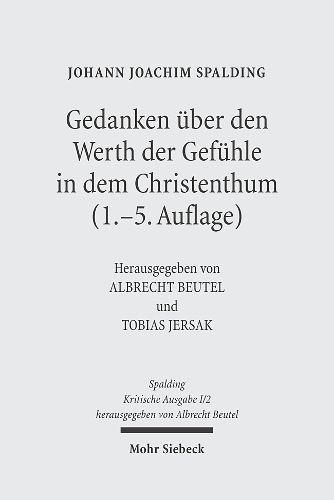 JOHANN JOACHIM SPALDING

Gedanken über den Werth der Gefühle in dem Christenthum (1.–5. Auflage)

Herausgegeben von
ALBRECHT BEUTEL
und
TOBIAS JERSAK

Spalding
Kritische Ausgabe I/2
herausgegeben von Albrecht Beutel

Mohr Siebeck